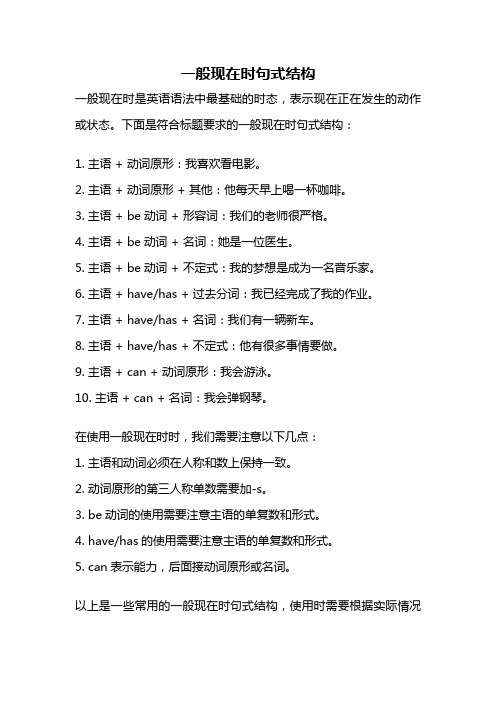 一般现在时句式结构

一般现在时是英语语法中最基础的时态，表示现在正在发生的动作或状态。下面是符合标题要求的一般现在时句式结构：

1. 主语 + 动词原形：我喜欢看电影。

2. 主语 + 动词原形 + 其他：他每天早上喝一杯咖啡。

3. 主语 + be 动词 + 形容词：我们的老师很严格。

4. 主语 + be 动词 + 名词：她是一位医生。

5. 主语 + be 动词 + 不定式：我的梦想是成为一名音乐家。

6. 主语 + have/has + 过去分词：我已经完成了我的作业。

7. 主语 + have/has + 名词：我们有一辆新车。

8. 主语 + have/has + 不定式：他有很多事情要做。

9. 主语 + can + 动词原形：我会游泳。

10. 主语 + can + 名词：我会弹钢琴。

在使用一般现在时时，我们需要注意以下几点：

1. 主语和动词必须在人称和数上保持一致。

2. 动词原形的第三人称单数需要加-s。

3. be 动词的使用需要注意主语的单复数和形式。

4. have/has 的使用需要注意主语的单复数和形式。

5. can 表示能力，后面接动词原形或名词。

以上是一些常用的一般现在时句式结构，使用时需要根据实际情况